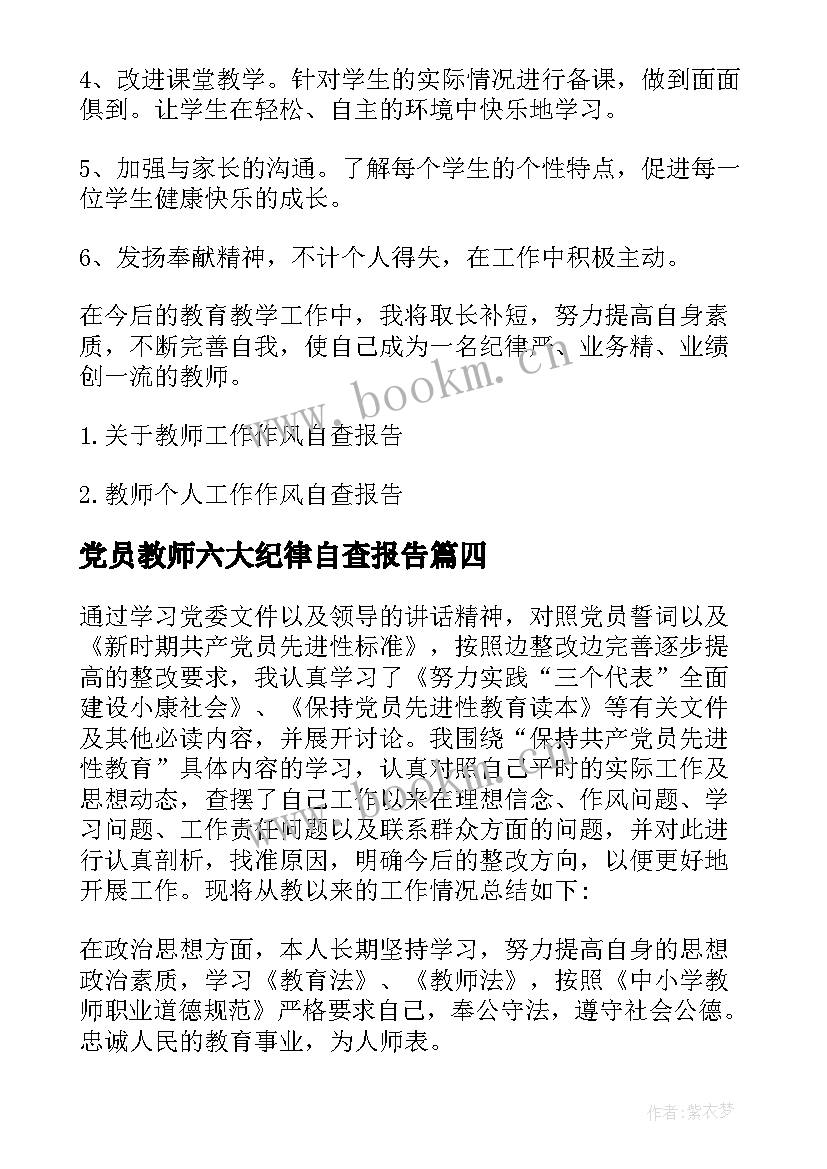 4、改进课堂教学。针对学生的实际情况进行备课，做到面面俱到。让学生在轻松、自主的环境中快乐地学习。

5、加强与家长的沟通。了解每个学生的个性特点，促进每一位学生健康快乐的成长。

6、发扬奉献精神，不计个人得失，在工作中积极主动。

在今后的教育教学工作中，我将取长补短，努力提高自身素质，不断完善自我，使自己成为一名纪律严、业务精、业绩创一流的教师。

www.bookm.cn

1.关于教师工作作风自查报告

2.教师个人工作作风自查报告

党员教师六大纪律自查报告篇四

通过学习党委文件以及领导的讲话精神，对照党员誓词以及《新时期共产党员先进性标准》，按照边整改边完善逐步提高的整改要求，我认真学习了《努力实践“三个代表”全面建设小康社会》、《保持党员先进性教育读本》等有关文件及其他必读内容，并展开讨论。我围绕“保持共产党员先进性教育”具体内容的学习，认真对照自己平时的实际工作及思想动态，查摆了自己工作以来在理想信念、作风问题、学习问题、工作责任问题以及联系群众方面的问题，并对此进行认真剖析，找准原因，明确今后的整改方向，以便更好地开展工作。现将从教以来的工作情况总结如下：

在政治思想方面，本人长期坚持学习，努力提高自身的思想政治素质，学习《教育法》、《教师法》，按照《中小学教师职业道德规范》严格要求自己，奉公守法，遵守社会公德。忠诚人民的教育事业，为人师表。

作者：紫衣梦